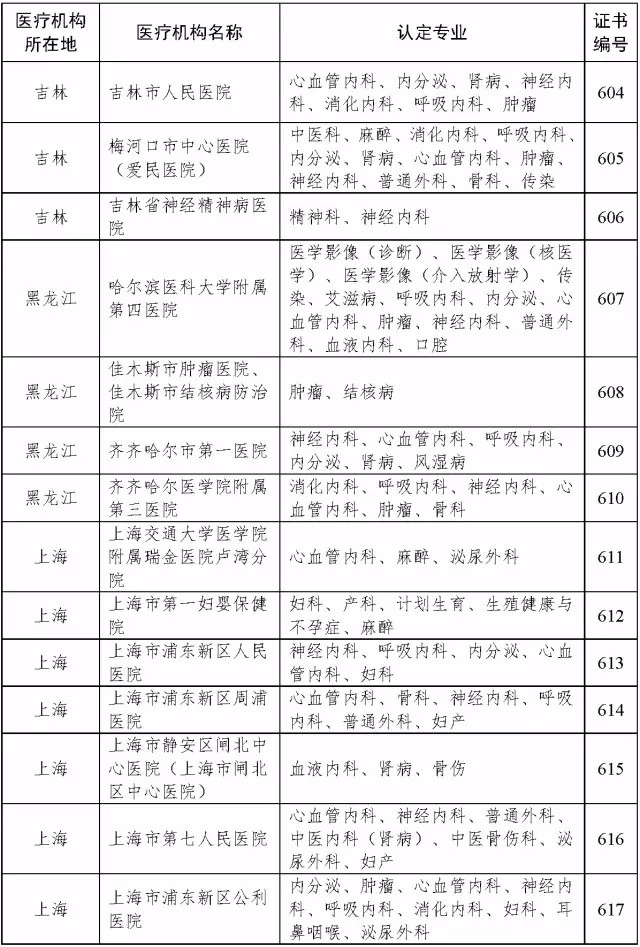 | 医疗机构所在地 | 医疗机构名称 | 认定专业 | 证书编号 |
|---|---|---|---|
| 吉林 | 吉林市人民医院 | 心血管内科、内分泌、肾病、神经内科、消化内科、呼吸内科、肿瘤 | 604 |
| 吉林 | 梅河口市中心医院（爱民医院） | 中医科、麻醉、消化内科、呼吸内科、内分泌、肾病、心血管内科、肿瘤、神经内科、普通外科、骨科、传染 | 605 |
| 吉林 | 吉林省神经精神病医院 | 精神科、神经内科 | 606 |
| 黑龙江 | 哈尔滨医科大学附属第四医院 | 医学影像（诊断）、医学影像（核医学）、医学影像（介入放射学）、传染、艾滋病、呼吸内科、内分泌、心血管内科、肿瘤、神经内科、普通外科、血液内科、口腔 | 607 |
| 黑龙江 | 佳木斯市肿瘤医院、佳木斯市结核病防治院 | 肿瘤、结核病 | 608 |
| 黑龙江 | 齐齐哈尔市第一医院 | 神经内科、心血管内科、呼吸内科、内分泌、肾病、风湿病 | 609 |
| 黑龙江 | 齐齐哈尔医学院附属第三医院 | 消化内科、呼吸内科、神经内科、心血管内科、肿瘤、骨科 | 610 |
| 上海 | 上海交通大学医学院附属瑞金医院卢湾分院 | 心血管内科、麻醉、泌尿外科 | 611 |
| 上海 | 上海市第一妇婴保健院 | 妇科、产科、计划生育、生殖健康与不孕症、麻醉 | 612 |
| 上海 | 上海市浦东新区人民医院 | 神经内科、呼吸内科、内分泌、心血管内科、妇科 | 613 |
| 上海 | 上海市浦东新区周浦医院 | 心血管内科、骨科、神经内科、呼吸内科、普通外科、妇产 | 614 |
| 上海 | 上海市静安区闸北中心医院（上海市闸北区中心医院） | 血液内科、肾病、骨伤 | 615 |
| 上海 | 上海市第七人民医院 | 心血管内科、神经内科、普通外科、中医内科（肾病）、中医骨伤科、泌尿外科、妇产 | 616 |
| 上海 | 上海市浦东新区公利医院 | 内分泌、肿瘤、心血管内科、神经内科、呼吸内科、消化内科、妇科、耳鼻咽喉、泌尿外科 | 617 |